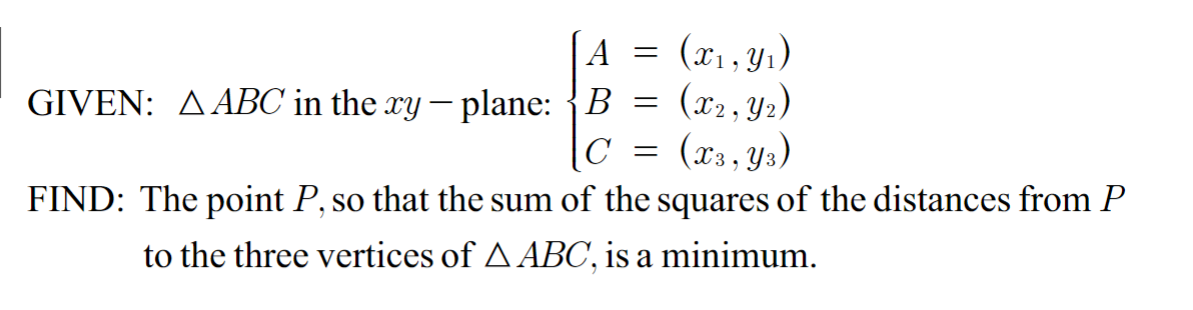 GIVEN: $\triangle ABC$ in the $xy-$plane: $\begin{cases} A = (x_1, y_1) \\ B = (x_2, y_2) \\ C = (x_3, y_3) \end{cases}$

FIND: The point $P$, so that the sum of the squares of the distances from $P$ to the three vertices of $\triangle ABC$, is a minimum.